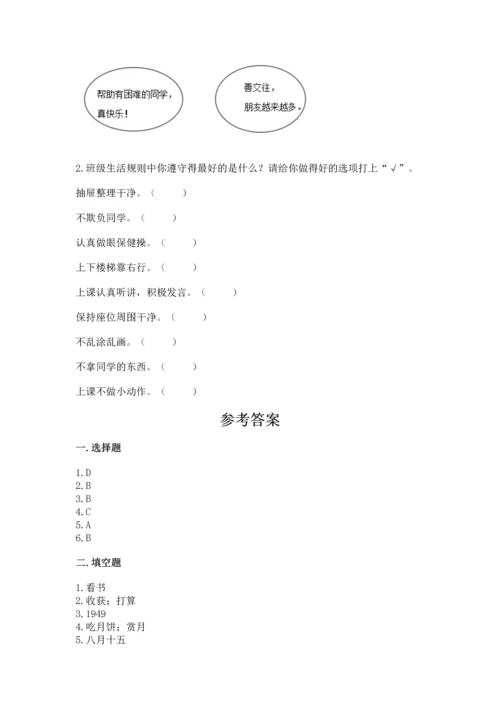 帮助有困难的同学，真快乐！

善交往，朋友越来越多。

2.班级生活规则中你遵守得最好的是什么？请给你做得好的选项打上“√”。

抽屉整理干净。（　　）

不欺负同学。（　　）

认真做眼保健操。（　　）

上下楼梯靠右行。（　　）

上课认真听讲，积极发言。（　　）

保持座位周围干净。（　　）

不乱涂乱画。（　　）

不拿同学的东西。（　　）

上课不做小动作。（　　）

参考答案

一.选择题

1.D
2.B
3.B
4.C
5.A
6.B

二.填空题

1.看书
2.收获；打算
3.1949
4.吃月饼；赏月
5.八月十五